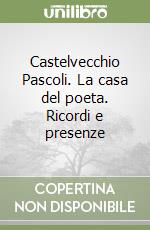 unilibro

Castelvecchio Pascoli. La casa del poeta. Ricordi e presenze

COPERTINA NON DISPONIBILE